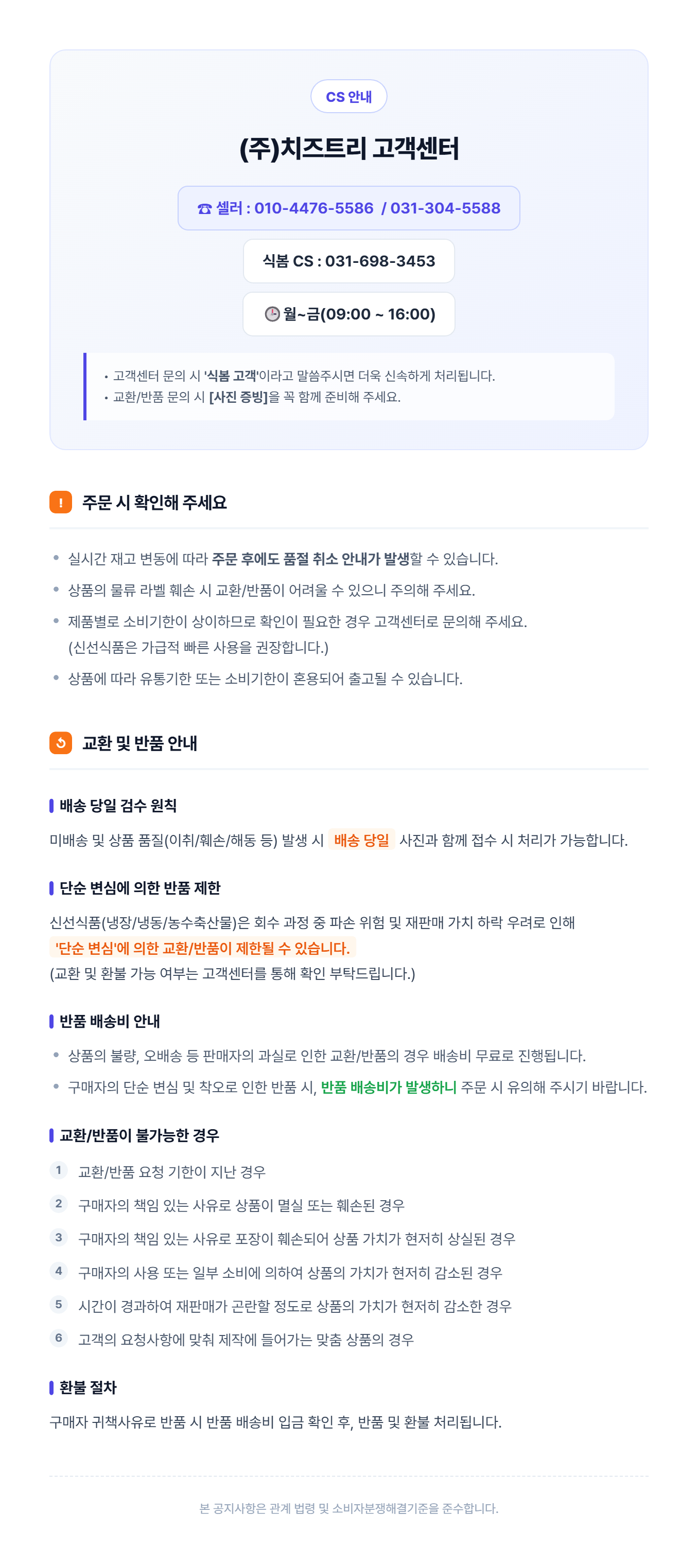 CS 안내

(주)치즈트리 고객센터

☎ 셀러 : 010-4476-5586 / 031-304-5588

식봄 CS : 031-698-3453

월~금(09:00 ~ 16:00)

• 고객센터 문의 시 '식봄 고객'이라고 말씀주시면 더욱 신속하게 처리됩니다.
• 교환/반품 문의 시 [사진 증빙]을 꼭 함께 준비해 주세요.

! 주문 시 확인해 주세요

• 실시간 재고 변동에 따라 주문 후에도 품절 취소 안내가 발생할 수 있습니다.
• 상품의 물류 라벨 훼손 시 교환/반품이 어려울 수 있으니 주의해 주세요.
• 제품별로 소비기한이 상이하므로 확인이 필요한 경우 고객센터로 문의해 주세요. (신선식품은 가급적 빠른 사용을 권장합니다.)
• 상품에 따라 유통기한 또는 소비기한이 혼용되어 출고될 수 있습니다.

교환 및 반품 안내

배송 당일 검수 원칙

미배송 및 상품 품질(이취/훼손/해동 등) 발생 시 배송 당일 사진과 함께 접수 시 처리가 가능합니다.

단순 변심에 의한 반품 제한

신선식품(냉장/냉동/농수축산물)은 회수 과정 중 파손 위험 및 재판매 가치 하락 우려로 인해 '단순 변심'에 의한 교환/반품이 제한될 수 있습니다.
(교환 및 환불 가능 여부는 고객센터를 통해 확인 부탁드립니다.)

반품 배송비 안내

• 상품의 불량, 오배송 등 판매자의 과실로 인한 교환/반품의 경우 배송비 무료로 진행됩니다.
• 구매자의 단순 변심 및 착오로 인한 반품 시, 반품 배송비가 발생하니 주문 시 유의해 주시기 바랍니다.

교환/반품이 불가능한 경우

1 교환/반품 요청 기한이 지난 경우
2 구매자의 책임 있는 사유로 상품이 멸실 또는 훼손된 경우
3 구매자의 책임 있는 사유로 포장이 훼손되어 상품 가치가 현저히 상실된 경우
4 구매자의 사용 또는 일부 소비에 의하여 상품의 가치가 현저히 감소된 경우
5 시간이 경과하여 재판매가 곤란할 정도로 상품의 가치가 현저히 감소한 경우
6 고객의 요청사항에 맞춰 제작에 들어가는 맞춤 상품의 경우

환불 절차

구매자 귀책사유로 반품 시 반품 배송비 입금 확인 후, 반품 및 환불 처리됩니다.

본 공지사항은 관계 법령 및 소비자분쟁해결기준을 준수합니다.